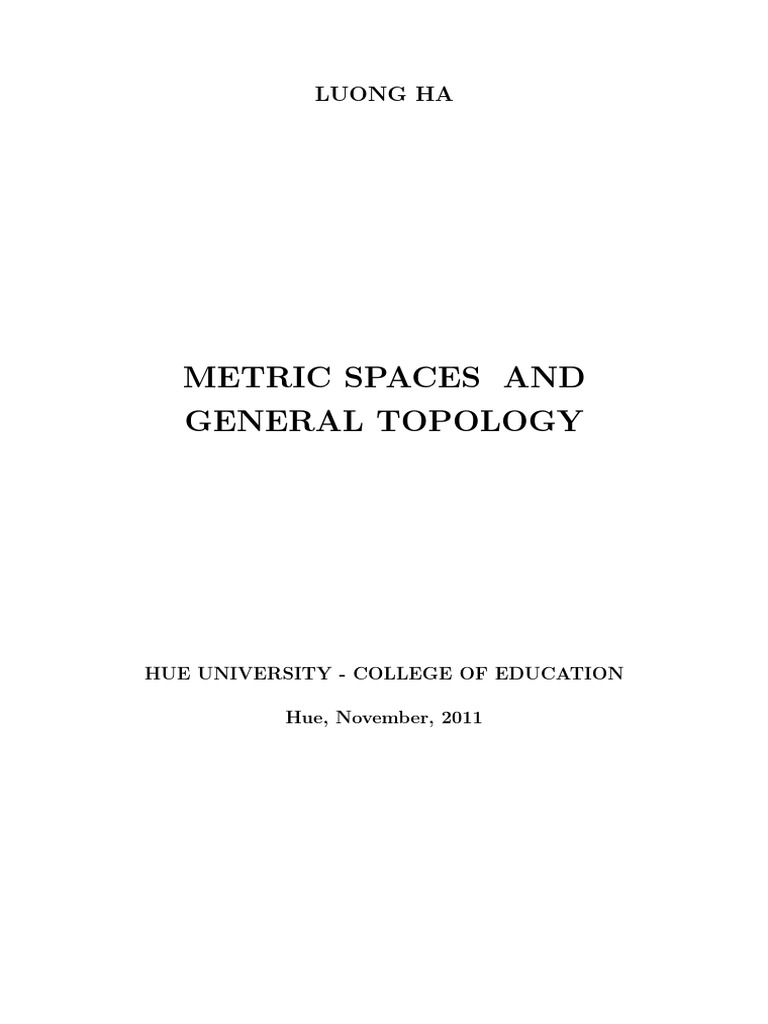 LUONG HA

METRIC SPACES AND GENERAL TOPOLOGY

HUE UNIVERSITY - COLLEGE OF EDUCATION

Hue, November, 2011